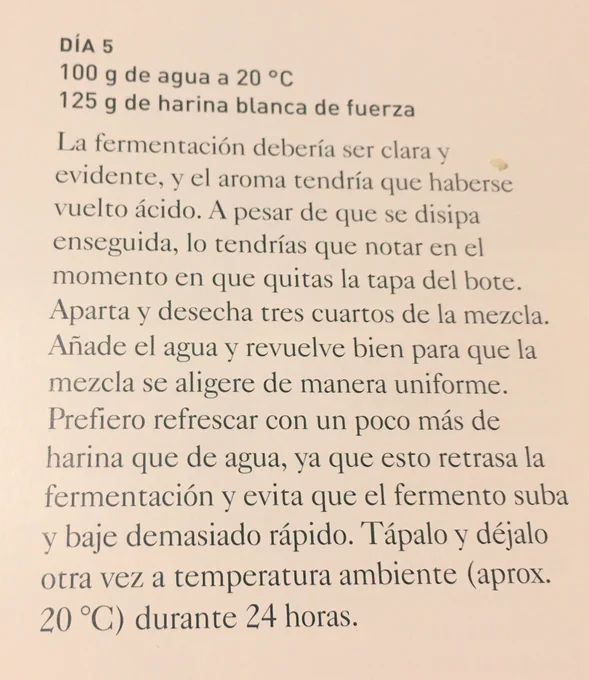 DÍA 5
100 g de agua a 20 °C
125 g de harina blanca de fuerza

La fermentación debería ser clara y evidente, y el aroma tendría que haberse vuelto ácido. A pesar de que se disipa enseguida, lo tendrías que notar en el momento en que quitas la tapa del bote. Aparta y desecha tres cuartos de la mezcla. Añade el agua y revuelve bien para que la mezcla se aligere de manera uniforme. Prefiero refrescar con un poco más de harina que de agua, ya que esto retrasa la fermentación y evita que el fermento suba y baje demasiado rápido. Tápalo y déjalo otra vez a temperatura ambiente (aprox. 20 °C) durante 24 horas.